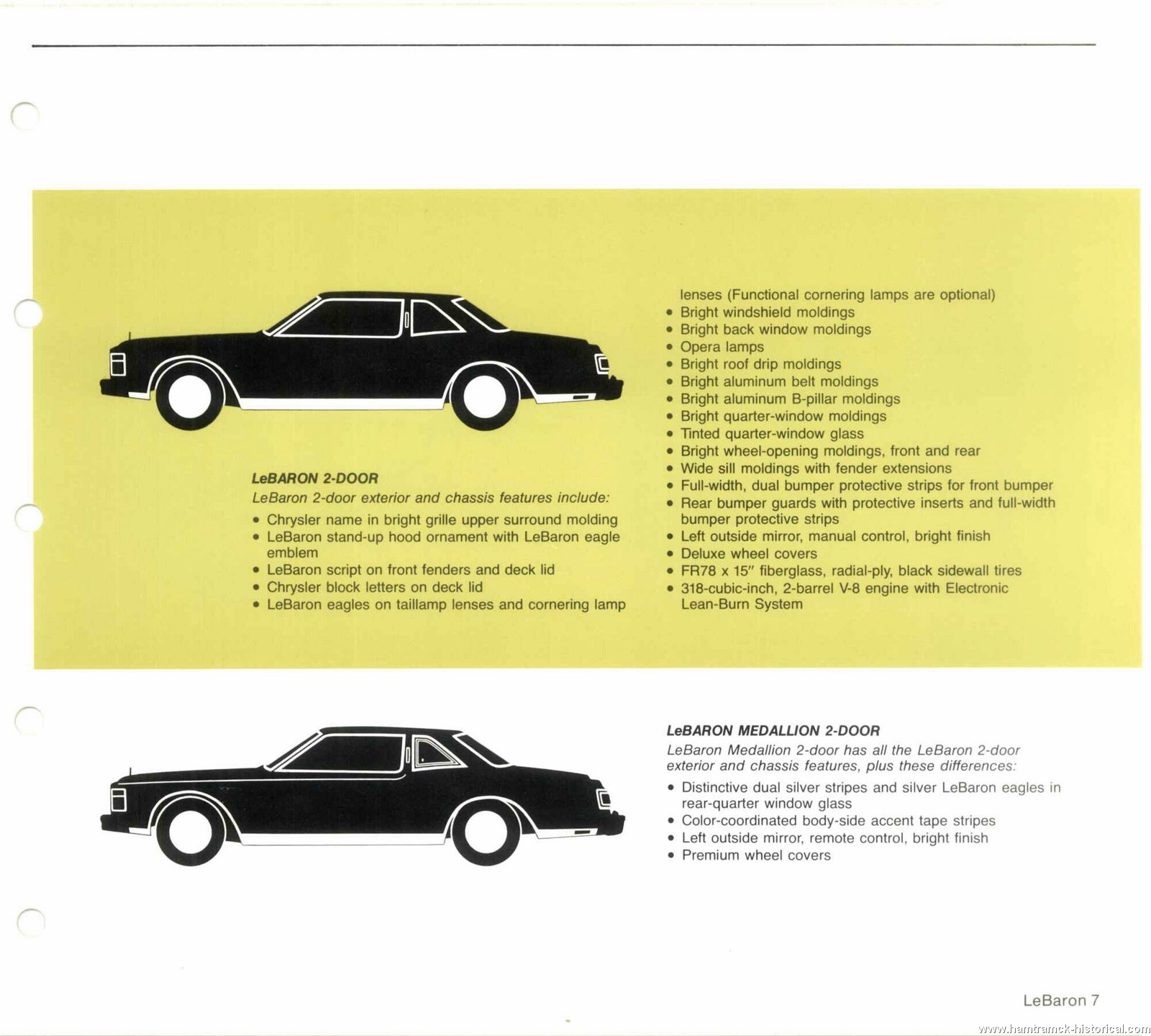 LeBARON 2-DOOR
LeBaron 2-door exterior and chassis features include:
• Chrysler name in bright grille upper surround molding
• LeBaron stand-up hood ornament with LeBaron eagle emblem
• LeBaron script on front fenders and deck lid
• Chrysler block letters on deck lid
• LeBaron eagles on taillamp lenses and cornering lamp lenses (Functional cornering lamps are optional)
• Bright windshield moldings
• Bright back window moldings
• Opera lamps
• Bright roof drip moldings
• Bright aluminum belt moldings
• Bright aluminum B-pillar moldings
• Bright quarter-window moldings
• Tinted quarter-window glass
• Bright wheel-opening moldings, front and rear
• Wide sill moldings with fender extensions
• Full-width, dual bumper protective strips for front bumper
• Rear bumper guards with protective inserts and full-width bumper protective strips
• Left outside mirror, manual control, bright finish
• Deluxe wheel covers
• FR78 x 15" fiberglass, radial-ply, black sidewall tires
• 318-cubic-inch, 2-barrel V-8 engine with Electronic Lean-Burn System

LeBARON MEDALLION 2-DOOR
LeBaron Medallion 2-door has all the LeBaron 2-door exterior and chassis features, plus these differences:
• Distinctive dual silver stripes and silver LeBaron eagles in rear-quarter window glass
• Color-coordinated body-side accent tape stripes
• Left outside mirror, remote control, bright finish
• Premium wheel covers

LeBaron 7

www.hamtramck-historical.com